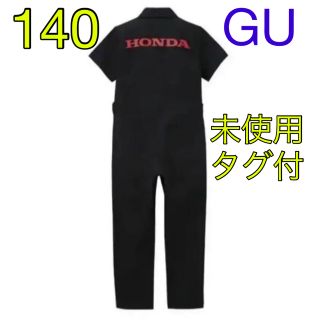 140 GU

HONDA

未使用
タグ付